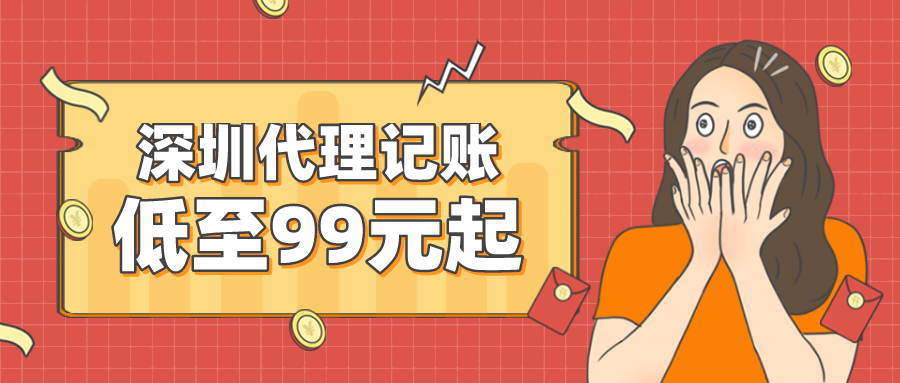 深圳代理记账
低至99元起